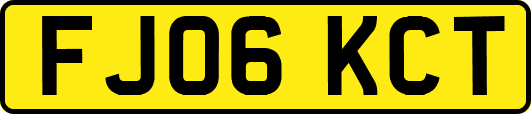 FJ06 KCT